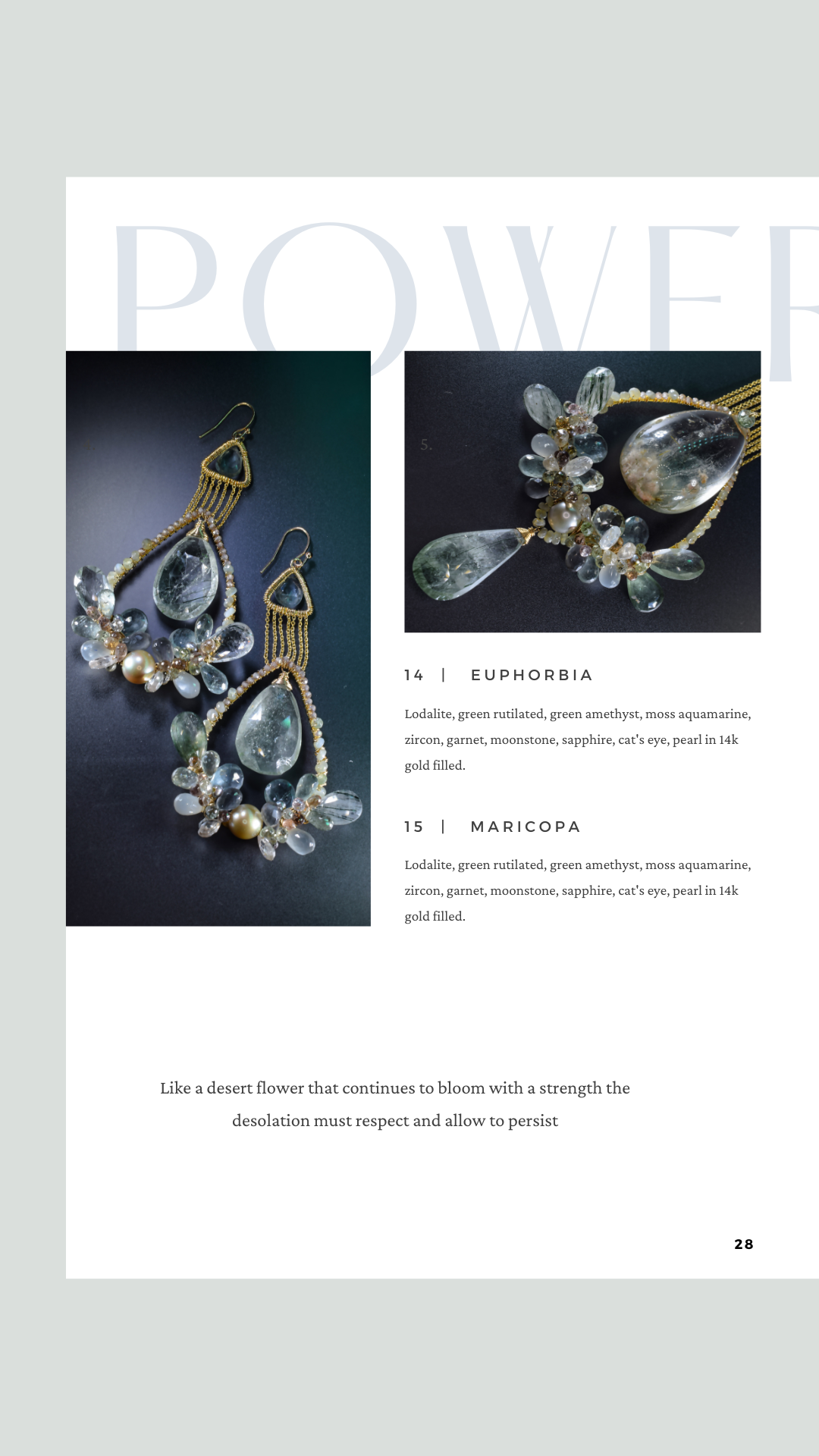 POWER

14 | EUPHORBIA

Lodalite, green rutilated, green amethyst, moss aquamarine, zircon, garnet, moonstone, sapphire, cat's eye, pearl in 14k gold filled.

15 | MARICOPA

Lodalite, green rutilated, green amethyst, moss aquamarine, zircon, garnet, moonstone, sapphire, cat's eye, pearl in 14k gold filled.

Like a desert flower that continues to bloom with a strength the desolation must respect and allow to persist

28